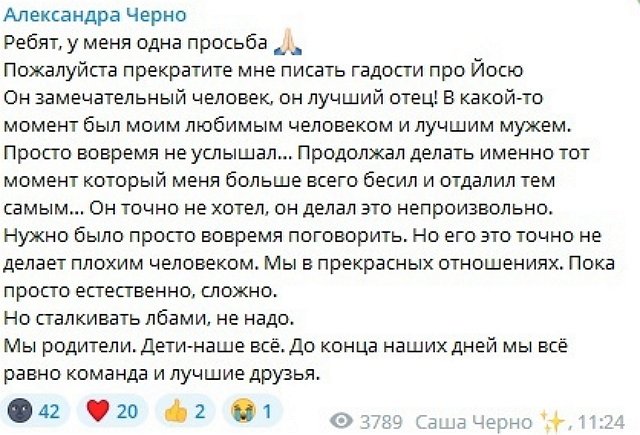 Александра Черно
Ребят, у меня одна просьба 🙏
Пожалуйста прекратите мне писать гадости про Йосю
Он замечательный человек, он лучший отец! В какой-то момент был моим любимым человеком и лучшим мужем.
Просто вовремя не услышал... Продолжал делать именно тот момент который меня больше всего бесил и отдалил тем самым... Он точно не хотел, он делал это непроизвольно.
Нужно было просто вовремя поговорить. Но его это точно не делает плохим человеком. Мы в прекрасных отношениях. Пока просто естественно, сложно.
Но сталкивать лбами, не надо.
Мы родители. Дети-наше всё. До конца наших дней мы всё равно команда и лучшие друзья.

🌚 42 ❤️ 20 👍 2 😭 1 3789 Саша Черно ✨, 11:24